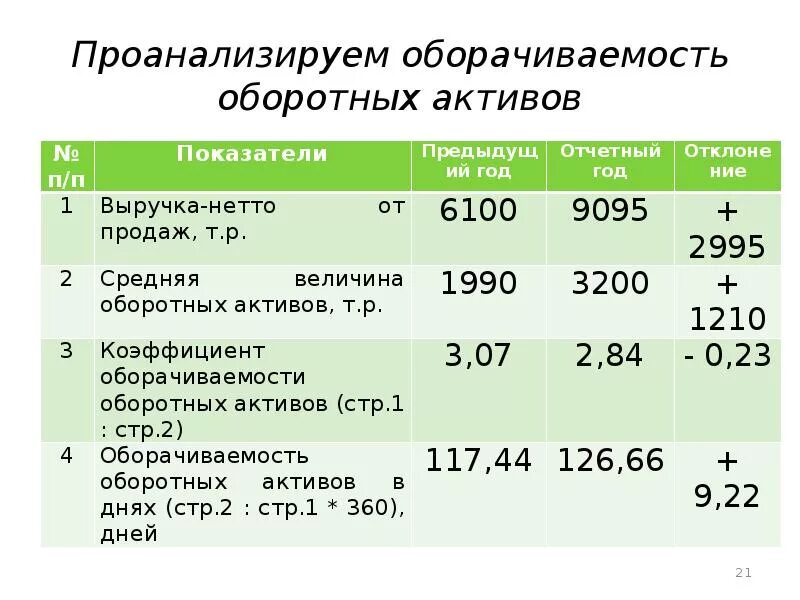 Проанализируем оборачиваемость оборотных активов

| № п/п | Показатели | Предыдущий год | Отчетный год | Отклонение |
|---|---|---|---|---|
| 1 | Выручка-нетто от продаж, т.р. | 6100 | 9095 | + 2995 |
| 2 | Средняя величина оборотных активов, т.р. | 1990 | 3200 | + 1210 |
| 3 | Коэффициент оборачиваемости оборотных активов (стр.1 : стр.2) | 3,07 | 2,84 | - 0,23 |
| 4 | Оборачиваемость оборотных активов в днях (стр.2 : стр.1 * 360), дней | 117,44 | 126,66 | + 9,22 |

21